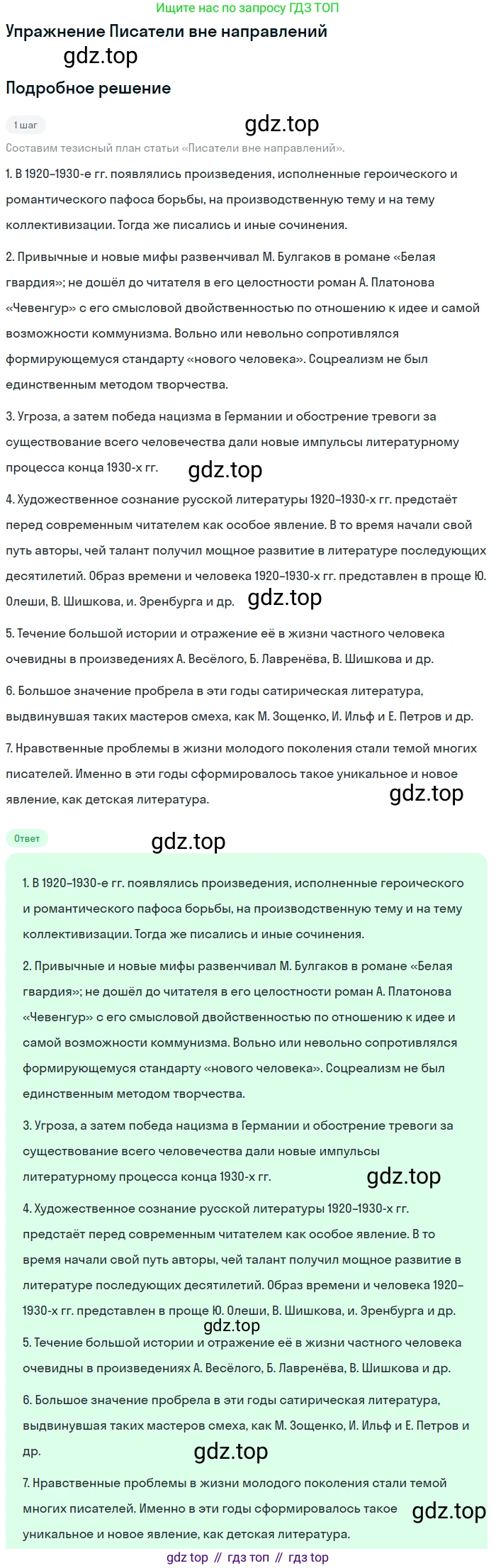 Ищите нас по запросу ГДЗ ТОП

Упражнение Писатели вне направлений

gdz.top

Подробное решение

1 шаг

gdz.top

Составим тезисный план статьи «Писатели вне направлений».

1. В 1920–1930-е гг. появлялись произведения, исполненные героического и романтического пафоса борьбы, на производственную тему и на тему коллективизации. Тогда же писались и иные сочинения.

2. Привычные и новые мифы развенчивал М. Булгаков в романе «Белая гвардия»; не дошёл до читателя в его целостности роман А. Платонова «Чевенгур» с его смысловой двойственностью по отношению к идее и самой возможности коммунизма. Вольно или невольно сопротивлялся формирующемуся стандарту «нового человека». Соцреализм не был единственным методом творчества.

3. Угроза, а затем победа нацизма в Германии и обострение тревоги за существование всего человечества дали новые импульсы литературному процесса конца 1930-х гг.

gdz.top

4. Художественное сознание русской литературы 1920–1930-х гг. предстаёт перед современным читателем как особое явление. В то время начали свой путь авторы, чей талант получил мощное развитие в литературе последующих десятилетий. Образ времени и человека 1920–1930-х гг. представлен в проще Ю. Олеши, В. Шишкова, и. Эренбурга и др.

gdz.top

5. Течение большой истории и отражение её в жизни частного человека очевидны в произведениях А. Весёлого, Б. Лавренёва, В. Шишкова и др.

6. Большое значение пробрела в эти годы сатирическая литература, выдвинувшая таких мастеров смеха, как М. Зощенко, И. Ильф и Е. Петров и др.

7. Нравственные проблемы в жизни молодого поколения стали темой многих писателей. Именно в эти годы сформировалось такое уникальное и новое явление, как детская литература.

gdz.top

Ответ

gdz.top

1. В 1920–1930-е гг. появлялись произведения, исполненные героического и романтического пафоса борьбы, на производственную тему и на тему коллективизации. Тогда же писались и иные сочинения.

2. Привычные и новые мифы развенчивал М. Булгаков в романе «Белая гвардия»; не дошёл до читателя в его целостности роман А. Платонова «Чевенгур» с его смысловой двойственностью по отношению к идее и самой возможности коммунизма. Вольно или невольно сопротивлялся формирующемуся стандарту «нового человека». Соцреализм не был единственным методом творчества.

3. Угроза, а затем победа нацизма в Германии и обострение тревоги за существование всего человечества дали новые импульсы литературному процесса конца 1930-х гг.

gdz.top

4. Художественное сознание русской литературы 1920–1930-х гг. предстаёт перед современным читателем как особое явление. В то время начали свой путь авторы, чей талант получил мощное развитие в литературе последующих десятилетий. Образ времени и человека 1920–1930-х гг. представлен в проще Ю. Олеши, В. Шишкова, и. Эренбурга и др.

gdz.top

5. Течение большой истории и отражение её в жизни частного человека очевидны в произведениях А. Весёлого, Б. Лавренёва, В. Шишкова и др.

6. Большое значение пробрела в эти годы сатирическая литература, выдвинувшая таких мастеров смеха, как М. Зощенко, И. Ильф и Е. Петров и др.

gdz.top

7. Нравственные проблемы в жизни молодого поколения стали темой многих писателей. Именно в эти годы сформировалось такое уникальное и новое явление, как детская литература.

gdz.top

gdz top // гдз топ // гдз top